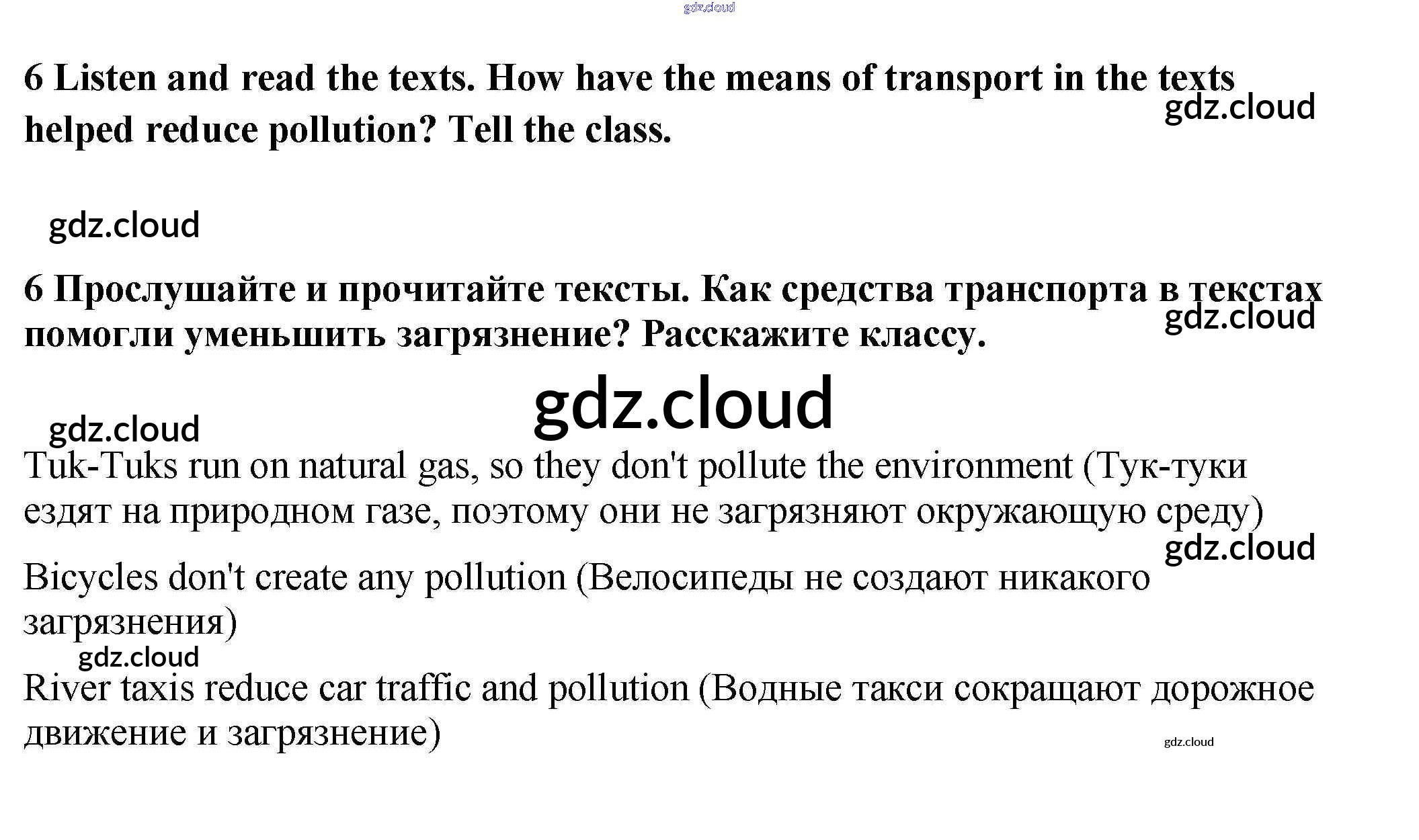 gdz.cloud

6 Listen and read the texts. How have the means of transport in the texts helped reduce pollution? Tell the class.

gdz.cloud

gdz.cloud

6 Прослушайте и прочитайте тексты. Как средства транспорта в текстах помогли уменьшить загрязнение? Расскажите классу.

gdz.cloud

gdz.cloud

gdz.cloud

Tuk-Tuks run on natural gas, so they don't pollute the environment (Тук-туки ездят на природном газе, поэтому они не загрязняют окружающую среду)

gdz.cloud

Bicycles don't create any pollution (Велосипеды не создают никакого загрязнения)

gdz.cloud

River taxis reduce car traffic and pollution (Водные такси сокращают дорожное движение и загрязнение)

gdz.cloud